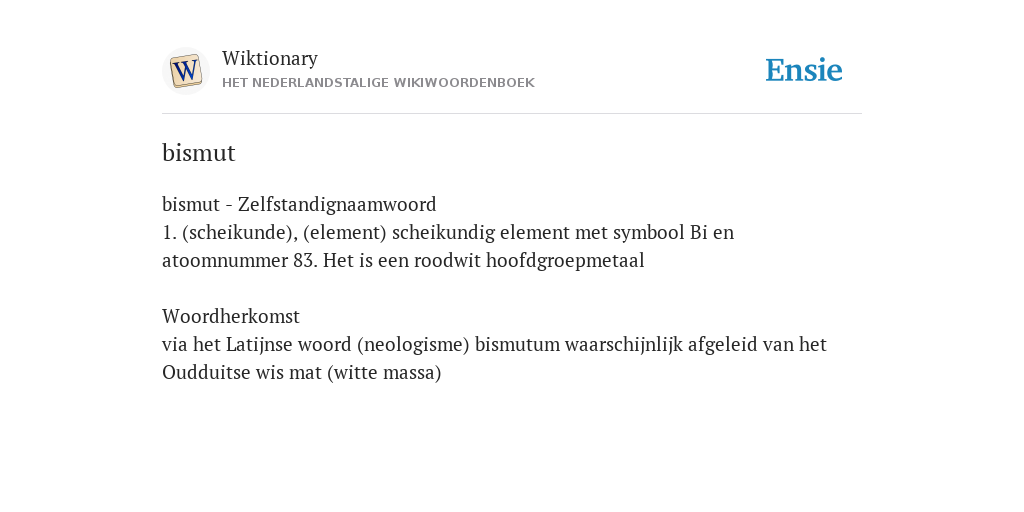 W
Wiktionary
HET NEDERLANDSTALIGE WIKIWOORDENBOEK

Ensie

bismut

bismut - Zelfstandignaamwoord
1. (scheikunde), (element) scheikundig element met symbool Bi en atoomnummer 83. Het is een roodwit hoofdgroepmetaal

Woordherkomst
via het Latijnse woord (neologisme) bismutum waarschijnlijk afgeleid van het Oudduitse wis mat (witte massa)